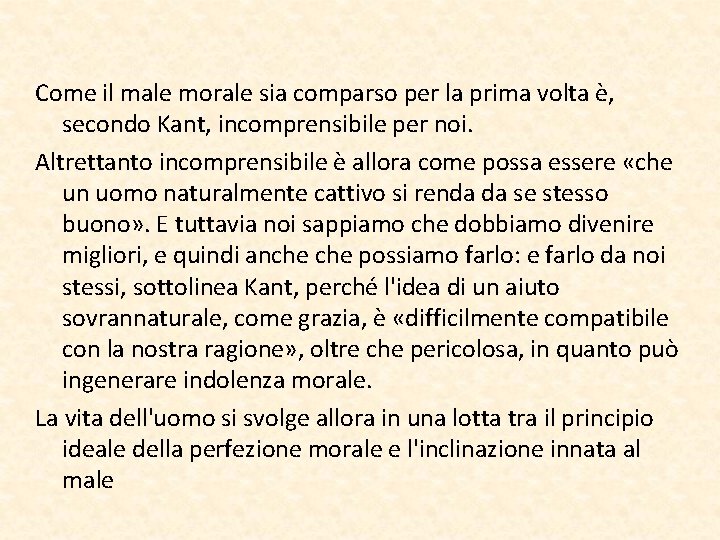 Come il male morale sia comparso per la prima volta è, secondo Kant, incomprensibile per noi.

Altrettanto incomprensibile è allora come possa essere «che un uomo naturalmente cattivo si renda da se stesso buono». E tuttavia noi sappiamo che dobbiamo divenire migliori, e quindi anche che possiamo farlo: e farlo da noi stessi, sottolinea Kant, perché l'idea di un aiuto sovrannaturale, come grazia, è «difficilmente compatibile con la nostra ragione», oltre che pericolosa, in quanto può ingenerare indolenza morale.

La vita dell'uomo si svolge allora in una lotta tra il principio ideale della perfezione morale e l'inclinazione innata al male